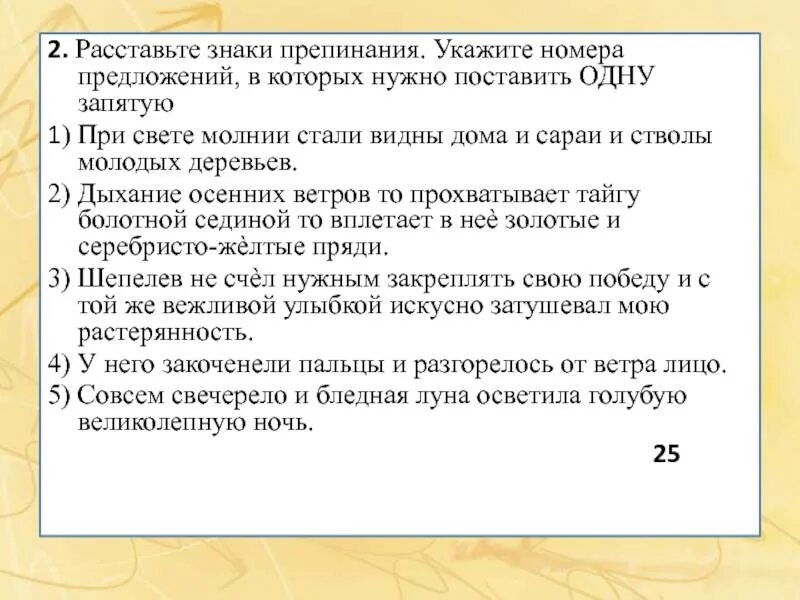 2. Расставьте знаки препинания. Укажите номера предложений, в которых нужно поставить ОДНУ запятую

1) При свете молнии стали видны дома и сараи и стволы молодых деревьев.

2) Дыхание осенних ветров то прохватывает тайгу болотной сединой то вплетает в неё золотые и серебристо-жёлтые пряди.

3) Шепелев не счёл нужным закреплять свою победу и с той же вежливой улыбкой искусно затушевал мою растерянность.

4) У него закоченели пальцы и разгорелось от ветра лицо.

5) Совсем свечерело и бледная луна осветила голубую великолепную ночь.

25